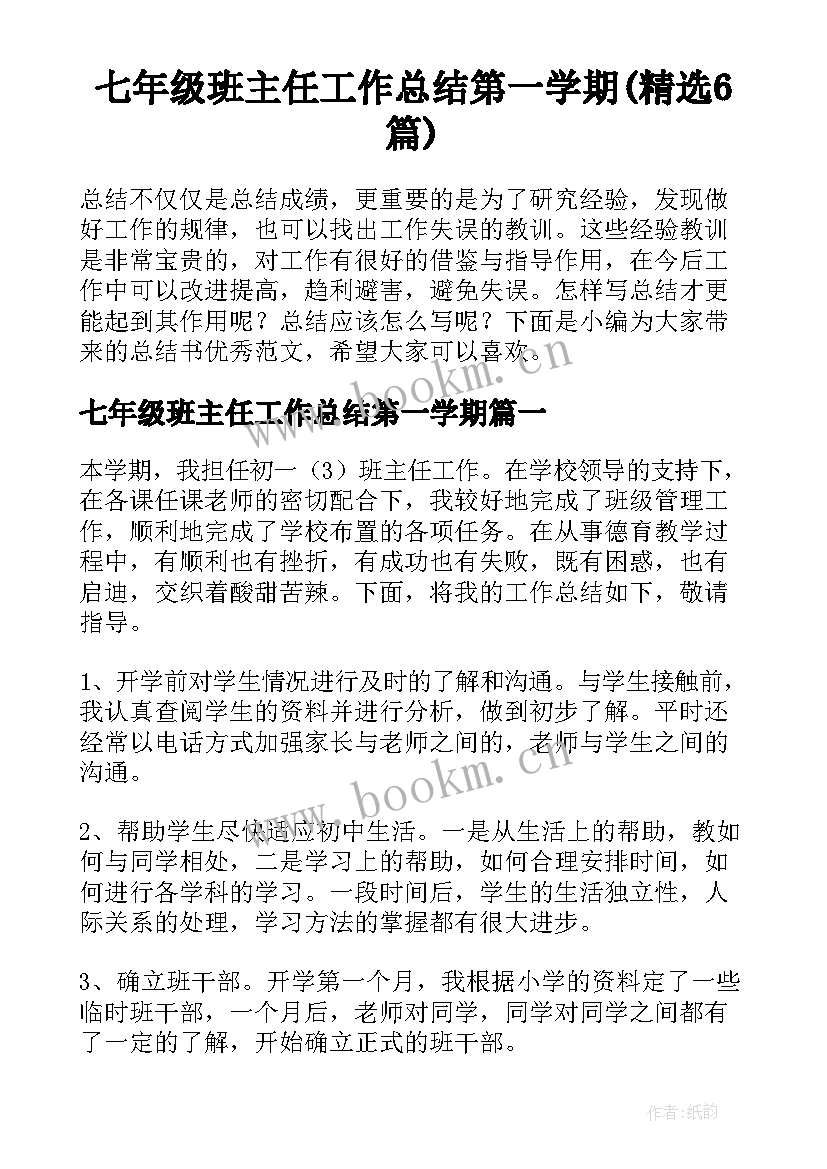 七年级班主任工作总结第一学期(精选6篇)

总结不仅仅是总结成绩，更重要的是为了研究经验，发现做好工作的规律，也可以找出工作失误的教训。这些经验教训是非常宝贵的，对工作有很好的借鉴与指导作用，在今后工作中可以改进提高，趋利避害，避免失误。怎样写总结才更能起到其作用呢？总结应该怎么写呢？下面是小编为大家带来的总结书优秀范文，希望大家可以喜欢。

www.bookm.cn

七年级班主任工作总结第一学期篇一

本学期，我担任初一（3）班主任工作。在学校领导的支持下，在各课任课老师的密切配合下，我较好地完成了班级管理工作，顺利地完成了学校布置的各项任务。在从事德育教学过程中，有顺利也有挫折，有成功也有失败，既有困惑，也有启迪，交织着酸甜苦辣。下面，将我的工作总结如下，敬请指导。

1、开学前对学生情况进行及时的了解和沟通。与学生接触前，我认真查阅学生的资料并进行分析，做到初步了解。平时还经常以电话方式加强家长与老师之间的，老师与学生之间的沟通。

www.bookm.cn

2、帮助学生尽快适应初中生活。一是从生活上的帮助，教如何与同学相处，二是学习上的帮助，如何合理安排时间，如何进行各学科的学习。一段时间后，学生的生活独立性，人际关系的处理，学习方法的掌握都有很大进步。

3、确立班干部。开学第一个月，我根据小学的资料定了一些临时班干部，一个月后，老师对同学，同学对同学之间都有了一定的了解，开始确立正式的班干部。

作者:纸韵